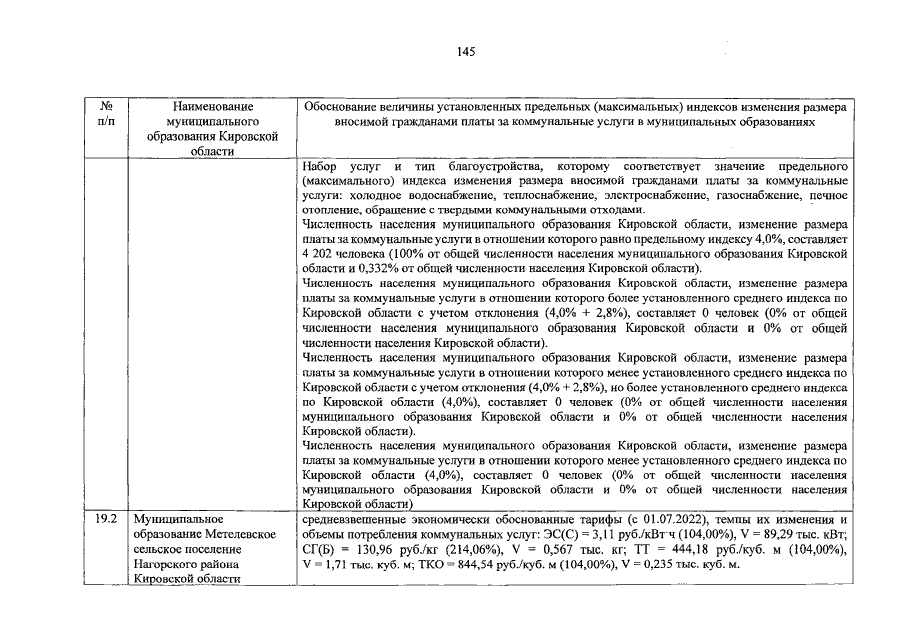 145

| № п/п | Наименование муниципального образования Кировской области | Обоснование величины установленных предельных (максимальных) индексов изменения размера вносимой гражданами платы за коммунальные услуги в муниципальных образованиях |
|---|---|---|
| | | Набор услуг и тип благоустройства, которому соответствует значение предельного (максимального) индекса изменения размера вносимой гражданами платы за коммунальные услуги: холодное водоснабжение, теплоснабжение, электроснабжение, газоснабжение, печное отопление, обращение с твердыми коммунальными отходами. Численность населения муниципального образования Кировской области, изменение размера платы за коммунальные услуги в отношении которого равно предельному индексу 4,0%, составляет 4 202 человека (100% от общей численности населения муниципального образования Кировской области и 0,332% от общей численности населения Кировской области). Численность населения муниципального образования Кировской области, изменение размера платы за коммунальные услуги в отношении которого более установленного среднего индекса по Кировской области с учетом отклонения (4,0% + 2,8%), составляет 0 человек (0% от общей численности населения муниципального образования Кировской области и 0% от общей численности населения Кировской области). Численность населения муниципального образования Кировской области, изменение размера платы за коммунальные услуги в отношении которого менее установленного среднего индекса по Кировской области с учетом отклонения (4,0% + 2,8%), но более установленного среднего индекса по Кировской области (4,0%), составляет 0 человек (0% от общей численности населения муниципального образования Кировской области и 0% от общей численности населения Кировской области). Численность населения муниципального образования Кировской области, изменение размера платы за коммунальные услуги в отношении которого менее установленного среднего индекса по Кировской области (4,0%), составляет 0 человек (0% от общей численности населения муниципального образования Кировской области и 0% от общей численности населения Кировской области) |
| 19.2 | Муниципальное образование Метелевское сельское поселение Нагорского района Кировской области | средневзвешенные экономически обоснованные тарифы (с 01.07.2022), темпы их изменения и объемы потребления коммунальных услуг: ЭС(С) = 3,11 руб./кВт·ч (104,00%), V = 89,29 тыс. кВт; СГ(Б) = 130,96 руб./кг (214,06%), V = 0,567 тыс. кг; ТТ = 444,18 руб./куб. м (104,00%), V = 1,71 тыс. куб. м; ТКО = 844,54 руб./куб. м (104,00%), V = 0,235 тыс. куб. м. |